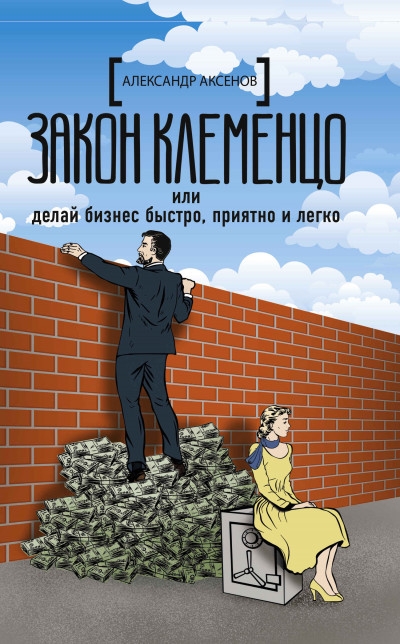 АЛЕКСАНДР АКСЕНОВ

ЗАКОН КЛЕМЕНЦО

или
делай бизнес быстро, приятно и легко